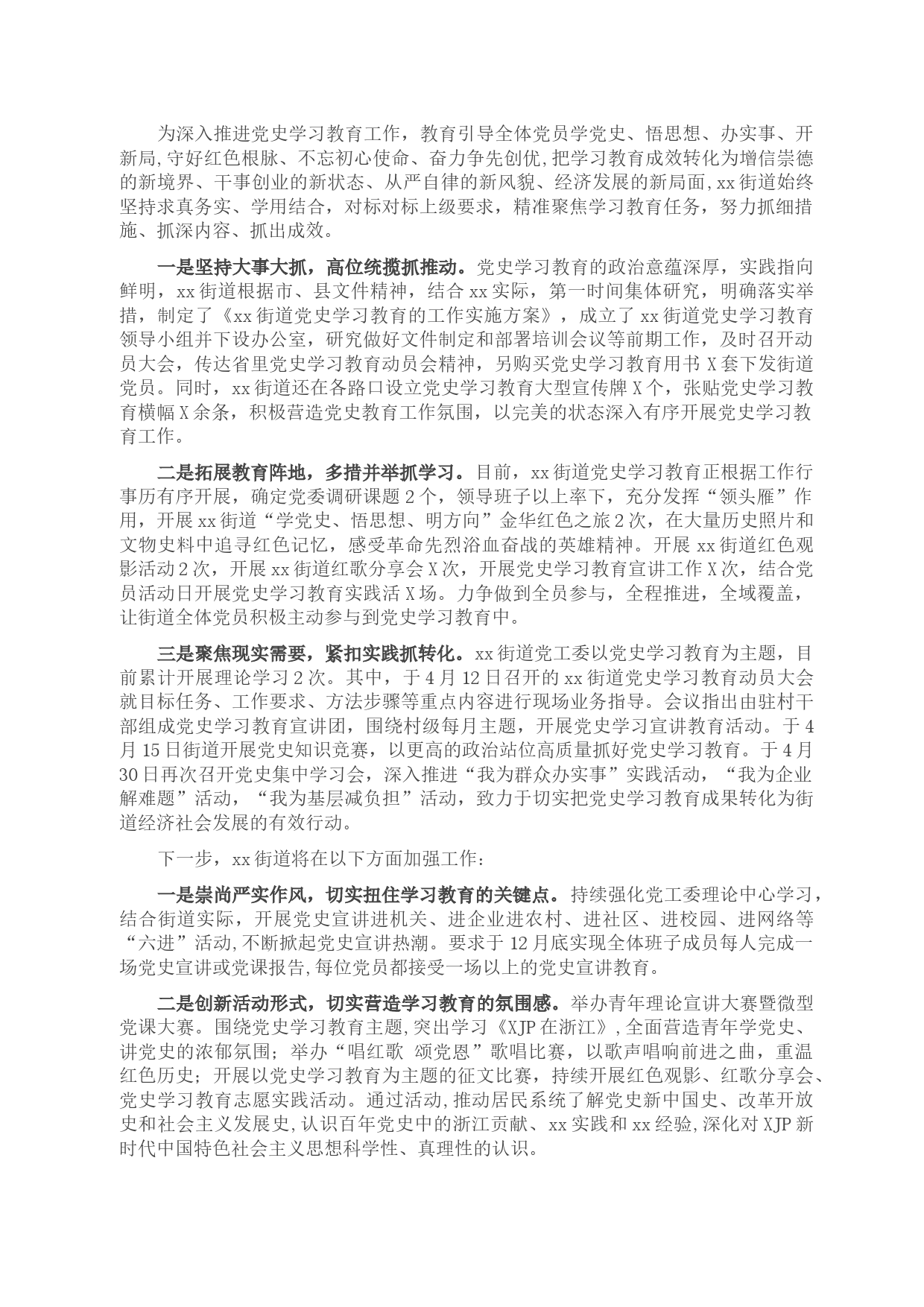 为深入推进党史学习教育工作，教育引导全体党员学党史、悟思想、办实事、开新局,守好红色根脉、不忘初心使命、奋力争先创优,把学习教育成效转化为增信崇德的新境界、干事创业的新状态、从严自律的新风貌、经济发展的新局面,xx街道始终坚持求真务实、学用结合，对标对标上级要求，精准聚焦学习教育任务，努力抓细措施、抓深内容、抓出成效。

一是坚持大事大抓，高位统揽抓推动。党史学习教育的政治意蕴深厚，实践指向鲜明，xx街道根据市、县文件精神，结合xx实际，第一时间集体研究，明确落实举措，制定了《xx街道党史学习教育的工作实施方案》，成立了xx街道党史学习教育领导小组并下设办公室，研究做好文件制定和部署培训会议等前期工作，及时召开动员大会，传达省里党史学习教育动员会精神，另购买党史学习教育用书X套下发街道党员。同时，xx街道还在各路口设立党史学习教育大型宣传牌X个，张贴党史学习教育横幅X余条，积极营造党史教育工作氛围，以完美的状态深入有序开展党史学习教育工作。

二是拓展教育阵地，多措并举抓学习。目前，xx街道党史学习教育正根据工作行事历有序开展，确定党委调研课题2个，领导班子以上率下，充分发挥“领头雁”作用，开展xx街道“学党史、悟思想、明方向”金华红色之旅2次，在大量历史照片和文物史料中追寻红色记忆，感受革命先烈浴血奋战的英雄精神。开展xx街道红色观影活动2次，开展xx街道红歌分享会X次，开展党史学习教育宣讲工作X次，结合党员活动日开展党史学习教育实践活X场。力争做到全员参与，全程推进，全域覆盖，让街道全体党员积极主动参与到党史学习教育中。

三是聚焦现实需要，紧扣实践抓转化。xx街道党工委以党史学习教育为主题，目前累计开展理论学习2次。其中，于4月12日召开的xx街道党史学习教育动员大会就目标任务、工作要求、方法步骤等重点内容进行现场业务指导。会议指出由驻村干部组成党史学习教育宣讲团，围绕村级每月主题，开展党史学习宣讲教育活动。于4月15日街道开展党史知识竞赛，以更高的政治站位高质量抓好党史学习教育。于4月30日再次召开党史集中学习会，深入推进“我为群众办实事”实践活动，“我为企业解难题”活动，“我为基层减负担”活动，致力于切实把党史学习教育成果转化为街道经济社会发展的有效行动。

下一步，xx街道将在以下方面加强工作：

一是崇尚严实作风，切实扭住学习教育的关键点。持续强化党工委理论中心学习，结合街道实际，开展党史宣讲进机关、进企业进农村、进社区、进校园、进网络等“六进”活动,不断掀起党史宣讲热潮。要求于12月底实现全体班子成员每人完成一场党史宣讲或党课报告,每位党员都接受一场以上的党史宣讲教育。

二是创新活动形式，切实营造学习教育的氛围感。举办青年理论宣讲大赛暨微型党课大赛。围绕党史学习教育主题,突出学习《XJP在浙江》,全面营造青年学党史、讲党史的浓郁氛围；举办“唱红歌 颂党恩”歌唱比赛，以歌声唱响前进之曲，重温红色历史；开展以党史学习教育为主题的征文比赛，持续开展红色观影、红歌分享会、党史学习教育志愿实践活动。通过活动,推动居民系统了解党史新中国史、改革开放史和社会主义发展史,认识百年党史中的浙江贡献、xx实践和xx经验,深化对XJP新时代中国特色社会主义思想科学性、真理性的认识。